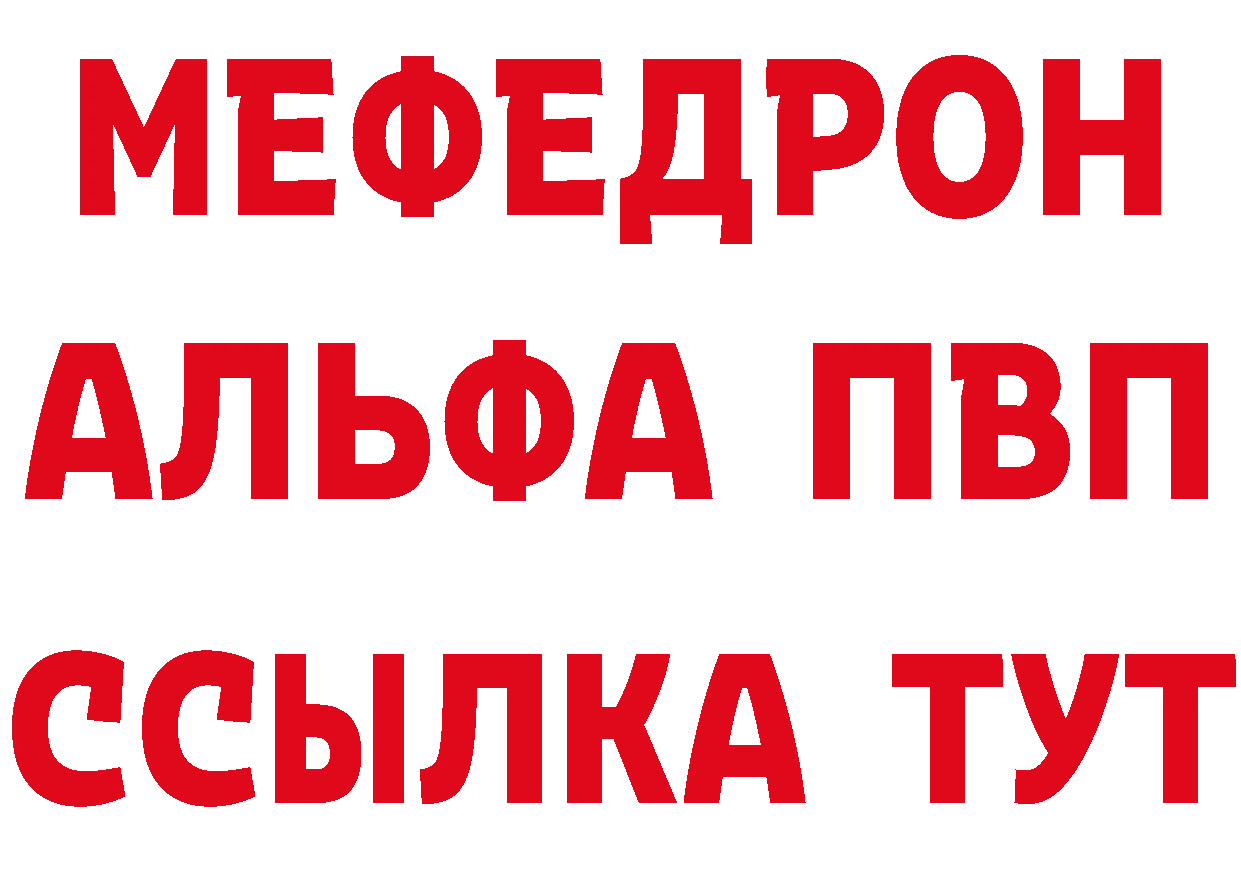 МЕФЕДРОН
АЛЬФА ПВП
ССЫЛКА ТУТ